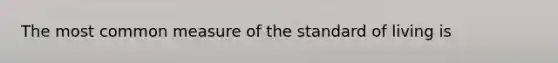 The most common measure of the standard of living is